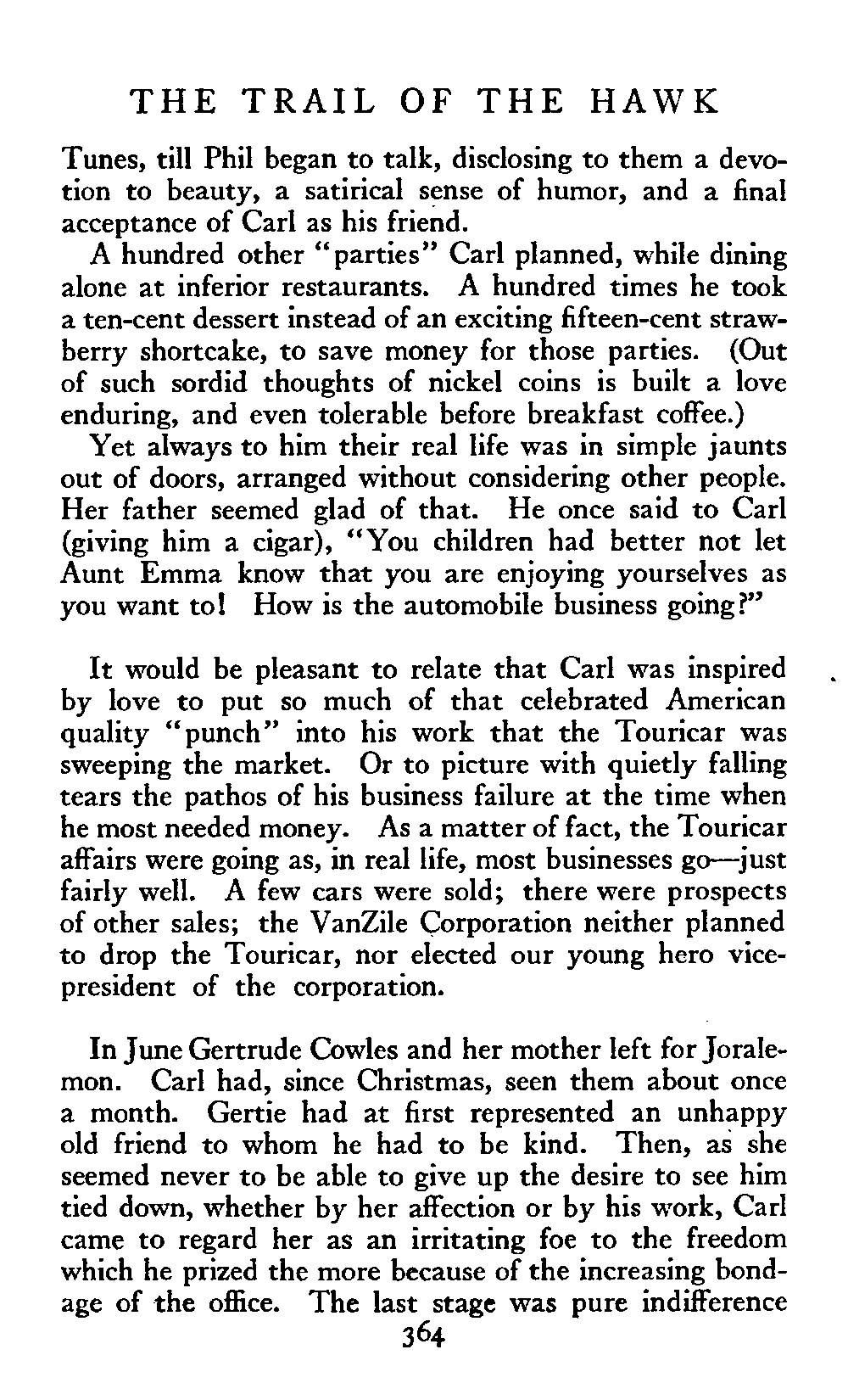 THE TRAIL OF THE HAWK

Tunes, till Phil began to talk, disclosing to them a devotion to beauty, a satirical sense of humor, and a final acceptance of Carl as his friend.

A hundred other "parties" Carl planned, while dining alone at inferior restaurants. A hundred times he took a ten-cent dessert instead of an exciting fifteen-cent strawberry shortcake, to save money for those parties. (Out of such sordid thoughts of nickel coins is built a love enduring, and even tolerable before breakfast coffee.)

Yet always to him their real life was in simple jaunts out of doors, arranged without considering other people. Her father seemed glad of that. He once said to Carl (giving him a cigar), "You children had better not let Aunt Emma know that you are enjoying yourselves as you want to! How is the automobile business going?"

It would be pleasant to relate that Carl was inspired by love to put so much of that celebrated American quality "punch" into his work that the Touricar was sweeping the market. Or to picture with quietly falling tears the pathos of his business failure at the time when he most needed money. As a matter of fact, the Touricar affairs were going as, in real life, most businesses go—just fairly well. A few cars were sold; there were prospects of other sales; the VanZile Corporation neither planned to drop the Touricar, nor elected our young hero vice-president of the corporation.

In June Gertrude Cowles and her mother left for Joralemon. Carl had, since Christmas, seen them about once a month. Gertie had at first represented an unhappy old friend to whom he had to be kind. Then, as she seemed never to be able to give up the desire to see him tied down, whether by her affection or by his work, Carl came to regard her as an irritating foe to the freedom which he prized the more because of the increasing bondage of the office. The last stage was pure indifference

364